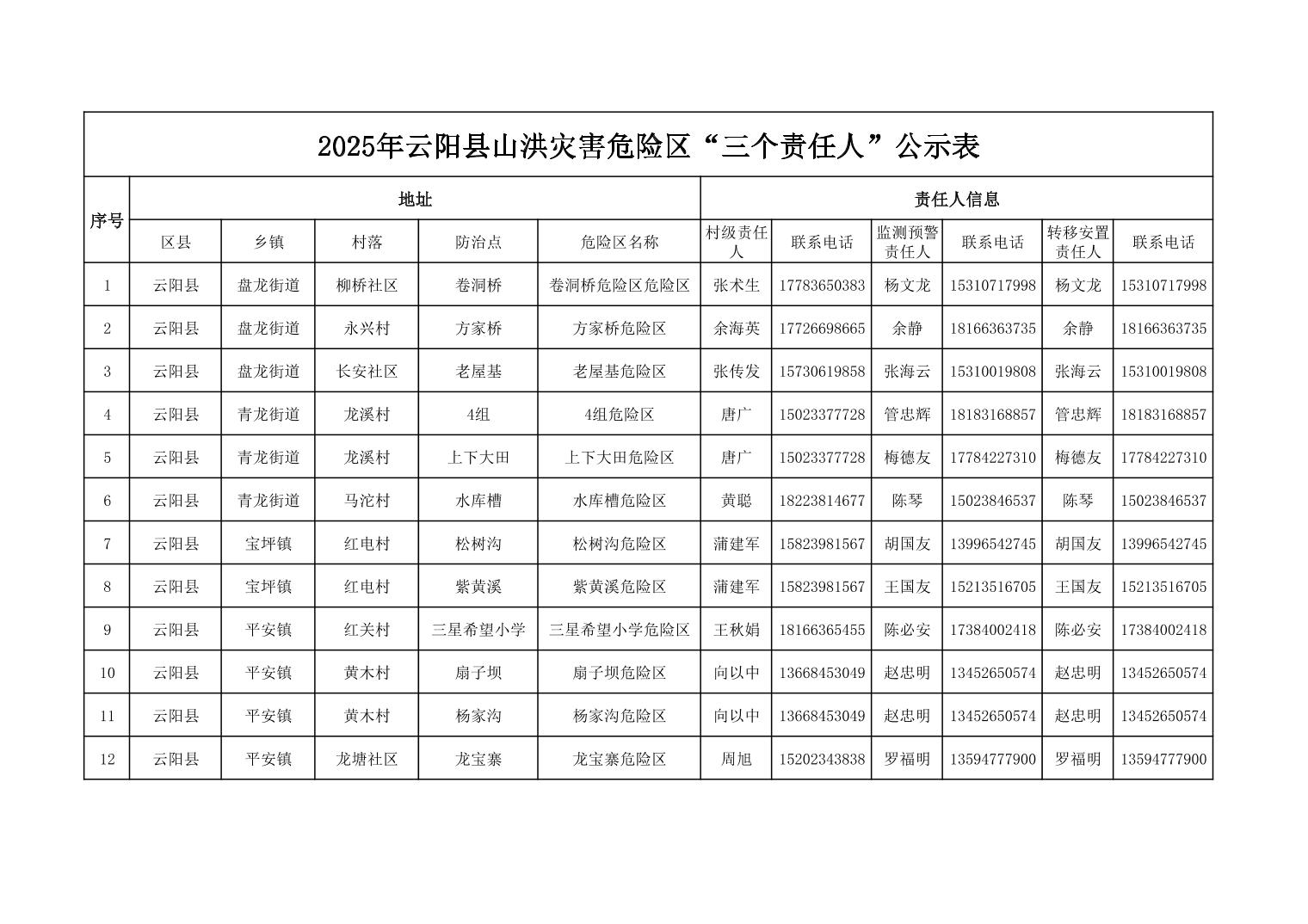 2025年云阳县山洪灾害危险区“三个责任人”公示表

| 序号 | 地址 | | | | | 责任人信息 | | | | | |
|---|---|---|---|---|---|---|---|---|---|---|---|
| | 区县 | 乡镇 | 村落 | 防治点 | 危险区名称 | 村级责任人 | 联系电话 | 监测预警责任人 | 联系电话 | 转移安置责任人 | 联系电话 |
| 1 | 云阳县 | 盘龙街道 | 柳桥社区 | 卷洞桥 | 卷洞桥危险区危险区 | 张术生 | 17783650383 | 杨文龙 | 15310717998 | 杨文龙 | 15310717998 |
| 2 | 云阳县 | 盘龙街道 | 永兴村 | 方家桥 | 方家桥危险区 | 余海英 | 17726698665 | 余静 | 18166363735 | 余静 | 18166363735 |
| 3 | 云阳县 | 盘龙街道 | 长安社区 | 老屋基 | 老屋基危险区 | 张传发 | 15730619858 | 张海云 | 15310019808 | 张海云 | 15310019808 |
| 4 | 云阳县 | 青龙街道 | 龙溪村 | 4组 | 4组危险区 | 唐广 | 15023377728 | 管忠辉 | 18183168857 | 管忠辉 | 18183168857 |
| 5 | 云阳县 | 青龙街道 | 龙溪村 | 上下大田 | 上下大田危险区 | 唐广 | 15023377728 | 梅德友 | 17784227310 | 梅德友 | 17784227310 |
| 6 | 云阳县 | 青龙街道 | 马沱村 | 水库槽 | 水库槽危险区 | 黄聪 | 18223814677 | 陈琴 | 15023846537 | 陈琴 | 15023846537 |
| 7 | 云阳县 | 宝坪镇 | 红电村 | 松树沟 | 松树沟危险区 | 蒲建军 | 15823981567 | 胡国友 | 13996542745 | 胡国友 | 13996542745 |
| 8 | 云阳县 | 宝坪镇 | 红电村 | 紫黄溪 | 紫黄溪危险区 | 蒲建军 | 15823981567 | 王国友 | 15213516705 | 王国友 | 15213516705 |
| 9 | 云阳县 | 平安镇 | 红关村 | 三星希望小学 | 三星希望小学危险区 | 王秋娟 | 18166365455 | 陈必安 | 17384002418 | 陈必安 | 17384002418 |
| 10 | 云阳县 | 平安镇 | 黄木村 | 扇子坝 | 扇子坝危险区 | 向以中 | 13668453049 | 赵忠明 | 13452650574 | 赵忠明 | 13452650574 |
| 11 | 云阳县 | 平安镇 | 黄木村 | 杨家沟 | 杨家沟危险区 | 向以中 | 13668453049 | 赵忠明 | 13452650574 | 赵忠明 | 13452650574 |
| 12 | 云阳县 | 平安镇 | 龙塘社区 | 龙宝寨 | 龙宝寨危险区 | 周旭 | 15202343838 | 罗福明 | 13594777900 | 罗福明 | 13594777900 |